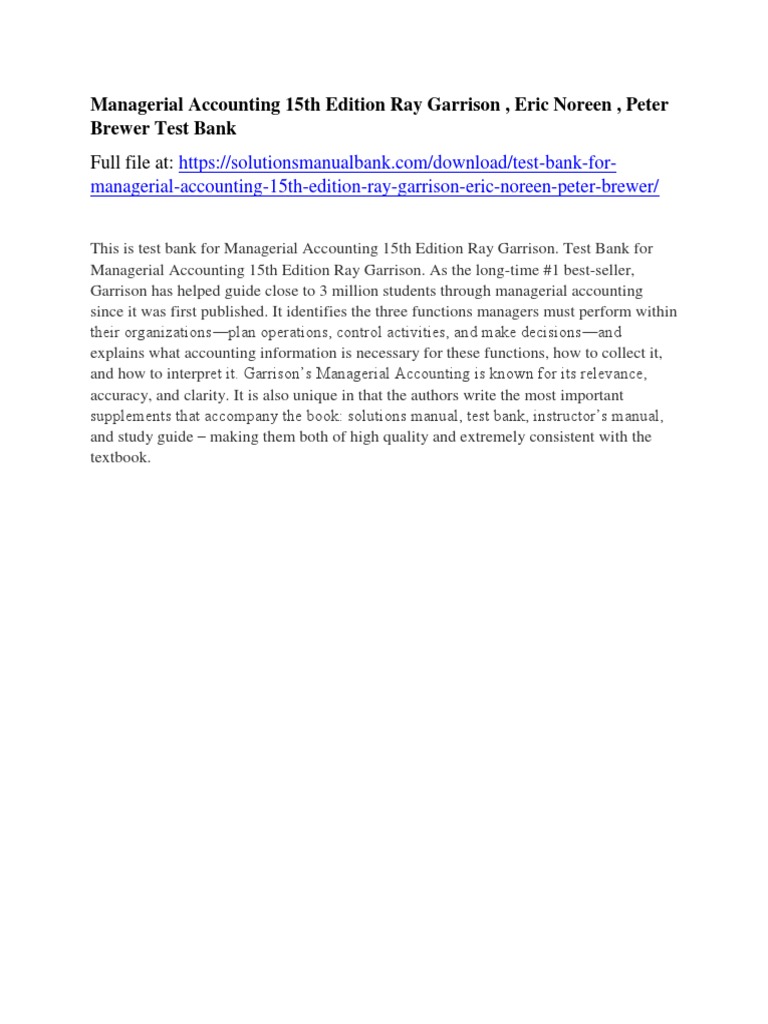 Managerial Accounting 15th Edition Ray Garrison , Eric Noreen , Peter Brewer Test Bank

Full file at: https://solutionsmanualbank.com/download/test-bank-for-managerial-accounting-15th-edition-ray-garrison-eric-noreen-peter-brewer/

This is test bank for Managerial Accounting 15th Edition Ray Garrison. Test Bank for Managerial Accounting 15th Edition Ray Garrison. As the long-time #1 best-seller, Garrison has helped guide close to 3 million students through managerial accounting since it was first published. It identifies the three functions managers must perform within their organizations—plan operations, control activities, and make decisions—and explains what accounting information is necessary for these functions, how to collect it, and how to interpret it. Garrison's Managerial Accounting is known for its relevance, accuracy, and clarity. It is also unique in that the authors write the most important supplements that accompany the book: solutions manual, test bank, instructor's manual, and study guide – making them both of high quality and extremely consistent with the textbook.